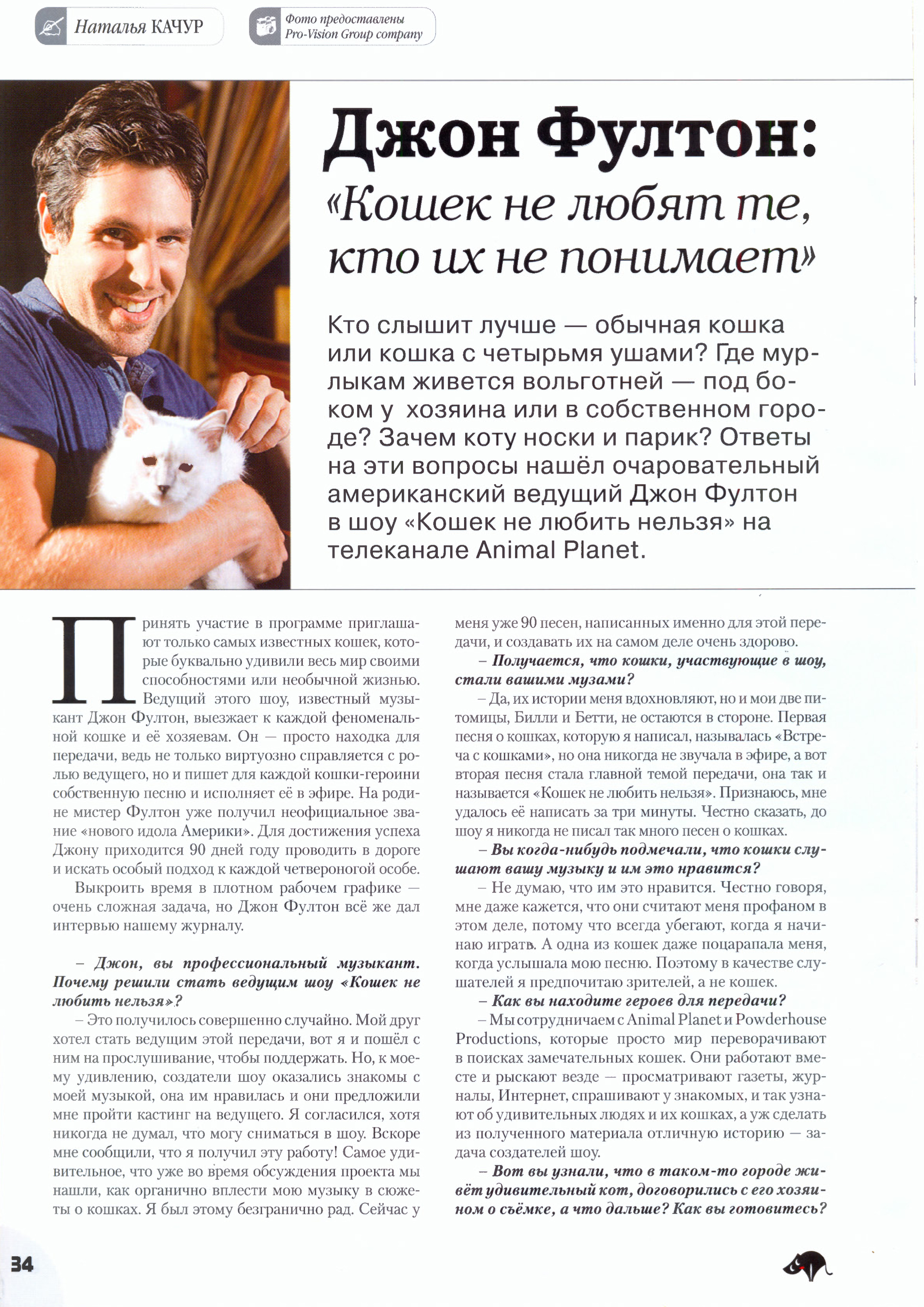 Наталья КАЧУР

Фото предоставлены Pro-Vision Group company

Джон Фултон:

«Кошек не любят те, кто их не понимает»

Кто слышит лучше — обычная кошка или кошка с четырьмя ушами? Где мурлыкам живется вольготней — под боком у хозяина или в собственном городе? Зачем коту носки и парик? Ответы на эти вопросы нашёл очаровательный американский ведущий Джон Фултон в шоу «Кошек не любить нельзя» на телеканале Animal Planet.

Принять участие в программе приглашают только самых известных кошек, которые буквально удивили весь мир своими способностями или необычной жизнью. Ведущий этого шоу, известный музыкант Джон Фултон, выезжает к каждой феноменальной кошке и её хозяевам. Он — просто находка для передачи, ведь не только виртуозно справляется с ролью ведущего, но и пишет для каждой кошки-героини собственную песню и исполняет её в эфире. На родине мистер Фултон уже получил неофициальное звание «нового идола Америки». Для достижения успеха Джону приходится 90 дней году проводить в дороге и искать особый подход к каждой четвероногой особе.

Выкроить время в плотном рабочем графике — очень сложная задача, но Джон Фултон всё же дал интервью нашему журналу.

– Джон, вы профессиональный музыкант. Почему решили стать ведущим шоу «Кошек не любить нельзя»?

– Это получилось совершенно случайно. Мой друг хотел стать ведущим этой передачи, вот я и пошёл с ним на прослушивание, чтобы поддержать. Но, к моему удивлению, создатели шоу оказались знакомы с моей музыкой, она им нравилась и они предложили мне пройти кастинг на ведущего. Я согласился, хотя никогда не думал, что могу сниматься в шоу. Вскоре мне сообщили, что я получил эту работу! Самое удивительное, что уже во время обсуждения проекта мы нашли, как органично вплести мою музыку в сюжеты о кошках. Я был этому безгранично рад. Сейчас у меня уже 90 песен, написанных именно для этой передачи, и создавать их на самом деле очень здорово.

– Получается, что кошки, участвующие в шоу, стали вашими музами?

– Да, их истории меня вдохновляют, но и мои две питомицы, Билли и Бетти, не остаются в стороне. Первая песня о кошках, которую я написал, называлась «Встреча с кошками», но она никогда не звучала в эфире, а вот вторая песня стала главной темой передачи, она так и называется «Кошек не любить нельзя». Признаюсь, мне удалось её написать за три минуты. Честно сказать, до шоу я никогда не писал так много песен о кошках.

– Вы когда-нибудь подмечали, что кошки слушают вашу музыку и им это нравится?

– Не думаю, что им это нравится. Честно говоря, мне даже кажется, что они считают меня профаном в этом деле, потому что всегда убегают, когда я начинаю играть. А одна из кошек даже поцарапала меня, когда услышала мою песню. Поэтому в качестве слушателей я предпочитаю зрителей, а не кошек.

– Как вы находите героев для передачи?

– Мы сотрудничаем с Animal Planet и Powderhouse Productions, которые просто мир переворачивают в поисках замечательных кошек. Они работают вместе и рыскают везде — просматривают газеты, журналы, Интернет, спрашивают у знакомых, и так узнают об удивительных людях и их кошках, а уж сделать из полученного материала отличную историю — задача создателей шоу.

– Вот вы узнали, что в таком-то городе живёт удивительный кот, договорились с его хозяином о съёмке, а что дальше? Как вы готовитесь?

34